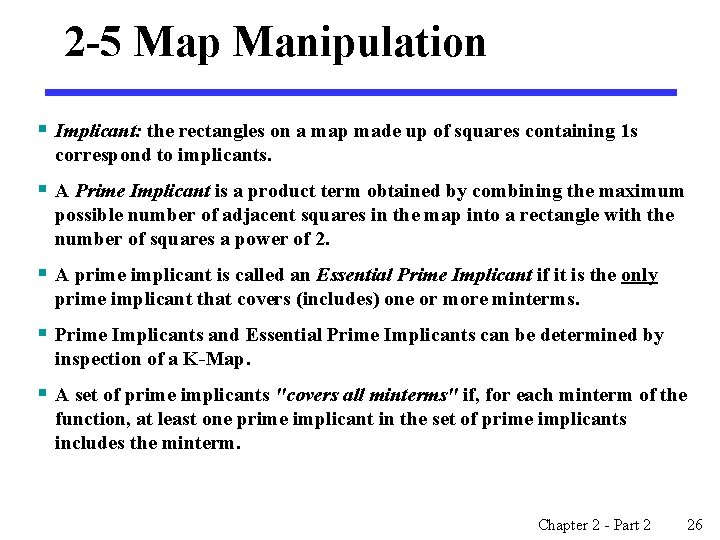 2-5 Map Manipulation

• Implicant: the rectangles on a map made up of squares containing 1s correspond to implicants.

• A Prime Implicant is a product term obtained by combining the maximum possible number of adjacent squares in the map into a rectangle with the number of squares a power of 2.

• A prime implicant is called an Essential Prime Implicant if it is the only prime implicant that covers (includes) one or more minterms.

• Prime Implicants and Essential Prime Implicants can be determined by inspection of a K-Map.

• A set of prime implicants "covers all minterms" if, for each minterm of the function, at least one prime implicant in the set of prime implicants includes the minterm.

Chapter 2 - Part 2 26